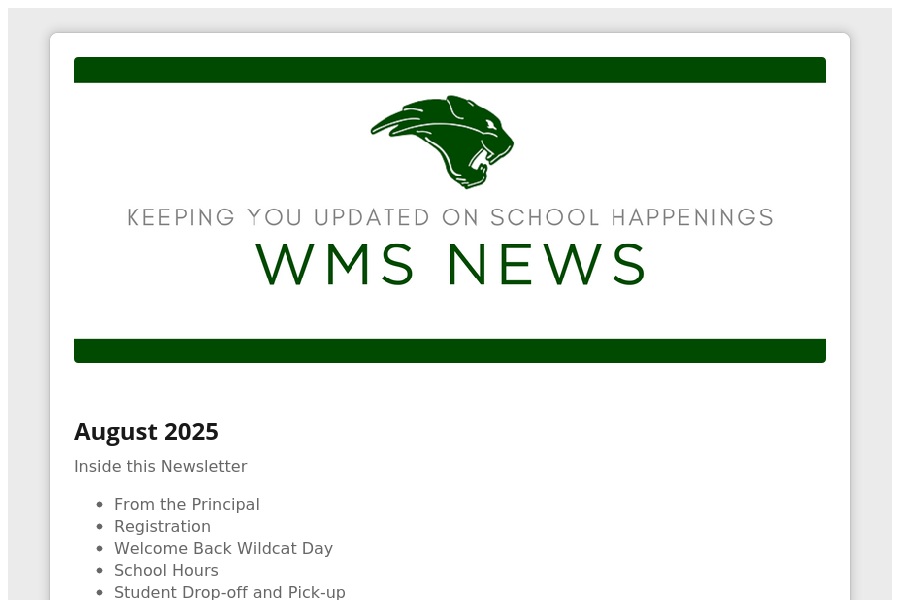 KEEPING YOU UPDATED ON SCHOOL HAPPENINGS
WMS NEWS

August 2025

Inside this Newsletter

• From the Principal
• Registration
• Welcome Back Wildcat Day
• School Hours
• Student Drop-off and Pick-up